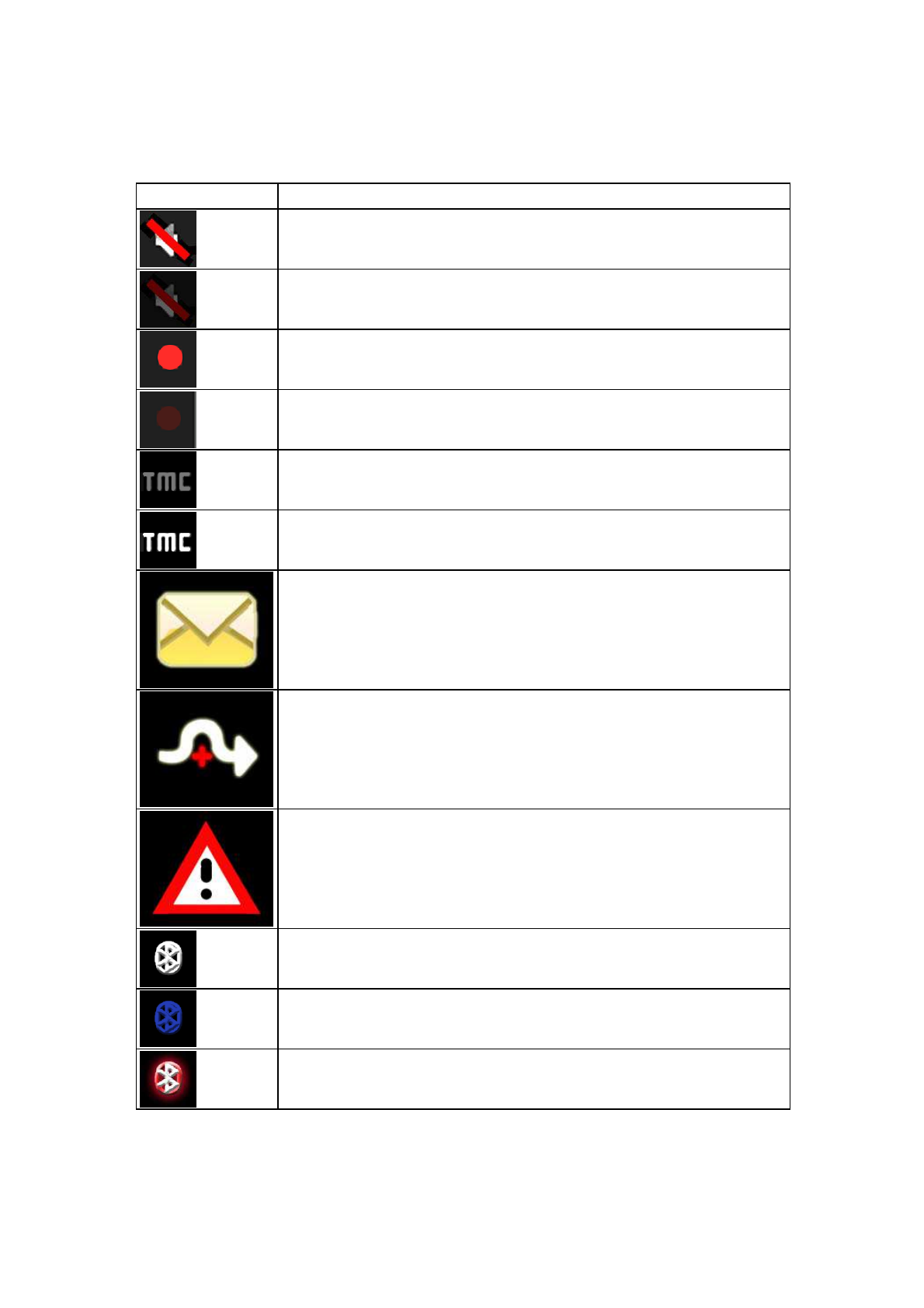 TMC

TMC